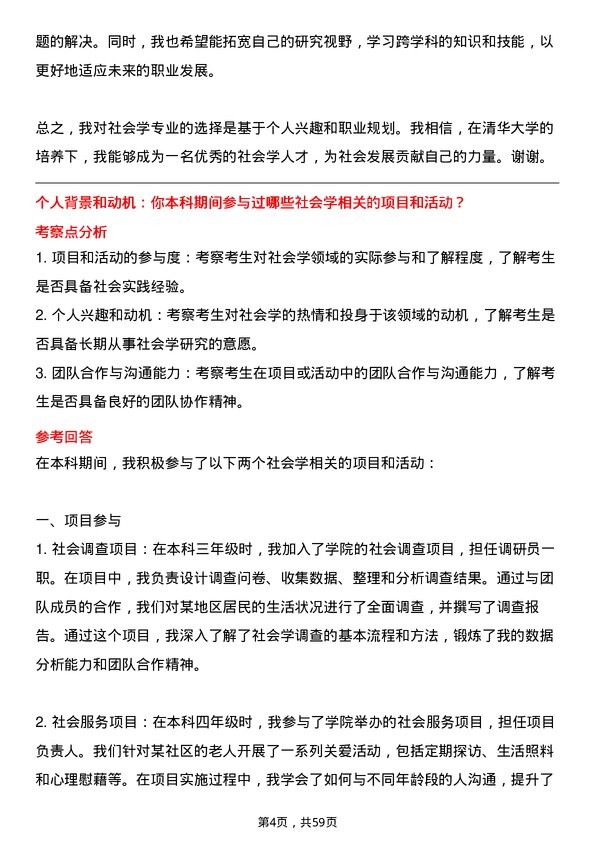 题的解决。同时，我也希望能拓宽自己的研究视野，学习跨学科的知识和技能，以更好地适应未来的职业发展。

总之，我对社会学专业的选择是基于个人兴趣和职业规划。我相信，在清华大学的培养下，我能够成为一名优秀的社会学人才，为社会发展贡献自己的力量。谢谢。

个人背景和动机：你本科期间参与过哪些社会学相关的项目和活动？

考察点分析

1. 项目和活动的参与度：考察考生对社会学领域的实际参与和了解程度，了解考生是否具备社会实践经验。
2. 个人兴趣和动机：考察考生对社会学的热情和投身于该领域的动机，了解考生是否具备长期从事社会学研究的意愿。
3. 团队合作与沟通能力：考察考生在项目或活动中的团队合作与沟通能力，了解考生是否具备良好的团队协作精神。

参考回答

在本科期间，我积极参与了以下两个社会学相关的项目和活动：

一、项目参与

1. 社会调查项目：在本科三年级时，我加入了学院的社会调查项目，担任调研员一职。在项目中，我负责设计调查问卷、收集数据、整理和分析调查结果。通过与团队成员的合作，我们对某地区居民的生活状况进行了全面调查，并撰写了调查报告。通过这个项目，我深入了解了社会学调查的基本流程和方法，锻炼了我的数据分析能力和团队合作精神。

2. 社会服务项目：在本科四年级时，我参与了学院举办的社会服务项目，担任项目负责人。我们针对某社区的老人开展了一系列关爱活动，包括定期探访、生活照料和心理慰藉等。在项目实施过程中，我学会了如何与不同年龄段的人沟通，提升了

第4页，共59页